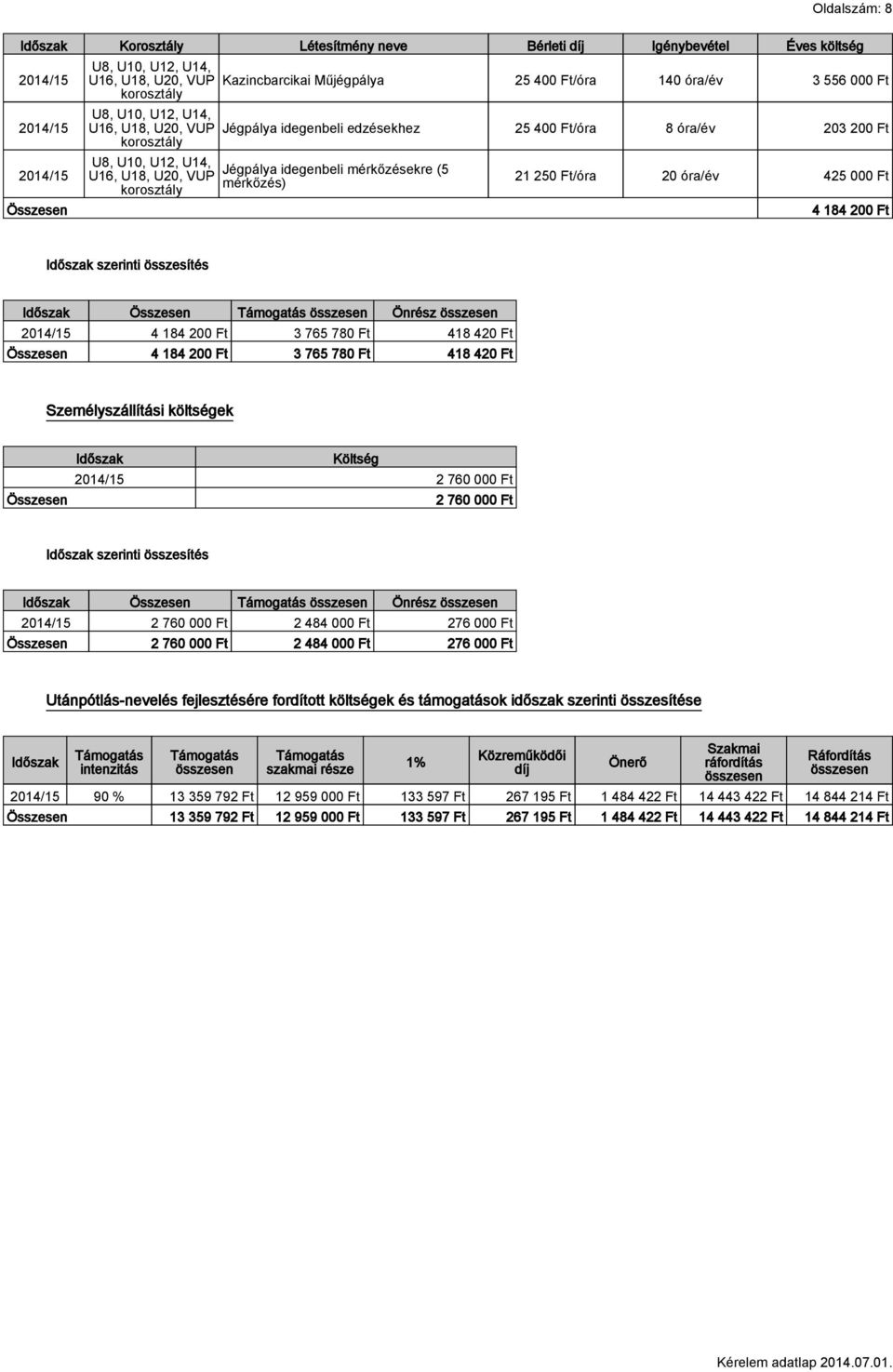 Oldalszám: 8

| Időszak | Korosztály | Létesítmény neve | Bérleti díj | Igénybevétel | Éves költség |
|---|---|---|---|---|---|
| 2014/15 | U8, U10, U12, U14, U16, U18, U20, VUP korosztály | Kazincbarcikai Műjégpálya | 25 400 Ft/óra | 140 óra/év | 3 556 000 Ft |
| 2014/15 | U8, U10, U12, U14, U16, U18, U20, VUP korosztály | Jégpálya idegenbeli edzésekhez | 25 400 Ft/óra | 8 óra/év | 203 200 Ft |
| 2014/15 | U8, U10, U12, U14, U16, U18, U20, VUP korosztály | Jégpálya idegenbeli mérkőzésekre (5 mérkőzés) | 21 250 Ft/óra | 20 óra/év | 425 000 Ft |
| Összesen | | | | | 4 184 200 Ft |

Időszak szerinti összesítés

| Időszak | Összesen | Támogatás összesen | Önrész összesen |
|---|---|---|---|
| 2014/15 | 4 184 200 Ft | 3 765 780 Ft | 418 420 Ft |
| Összesen | 4 184 200 Ft | 3 765 780 Ft | 418 420 Ft |

Személyszállítási költségek

| Időszak | Költség |
|---|---|
| 2014/15 | 2 760 000 Ft |
| Összesen | 2 760 000 Ft |

Időszak szerinti összesítés

| Időszak | Összesen | Támogatás összesen | Önrész összesen |
|---|---|---|---|
| 2014/15 | 2 760 000 Ft | 2 484 000 Ft | 276 000 Ft |
| Összesen | 2 760 000 Ft | 2 484 000 Ft | 276 000 Ft |

Utánpótlás-nevelés fejlesztésére fordított költségek és támogatások időszak szerinti összesítése

| Időszak | Támogatás intenzitás | Támogatás összesen | Támogatás szakmai része | 1% | Közreműködői díj | Önerő | Szakmai ráfordítás összesen | Ráfordítás összesen |
|---|---|---|---|---|---|---|---|---|
| 2014/15 | 90 % | 13 359 792 Ft | 12 959 000 Ft | 133 597 Ft | 267 195 Ft | 1 484 422 Ft | 14 443 422 Ft | 14 844 214 Ft |
| Összesen | | 13 359 792 Ft | 12 959 000 Ft | 133 597 Ft | 267 195 Ft | 1 484 422 Ft | 14 443 422 Ft | 14 844 214 Ft |

Kérelem adatlap 2014.07.01.